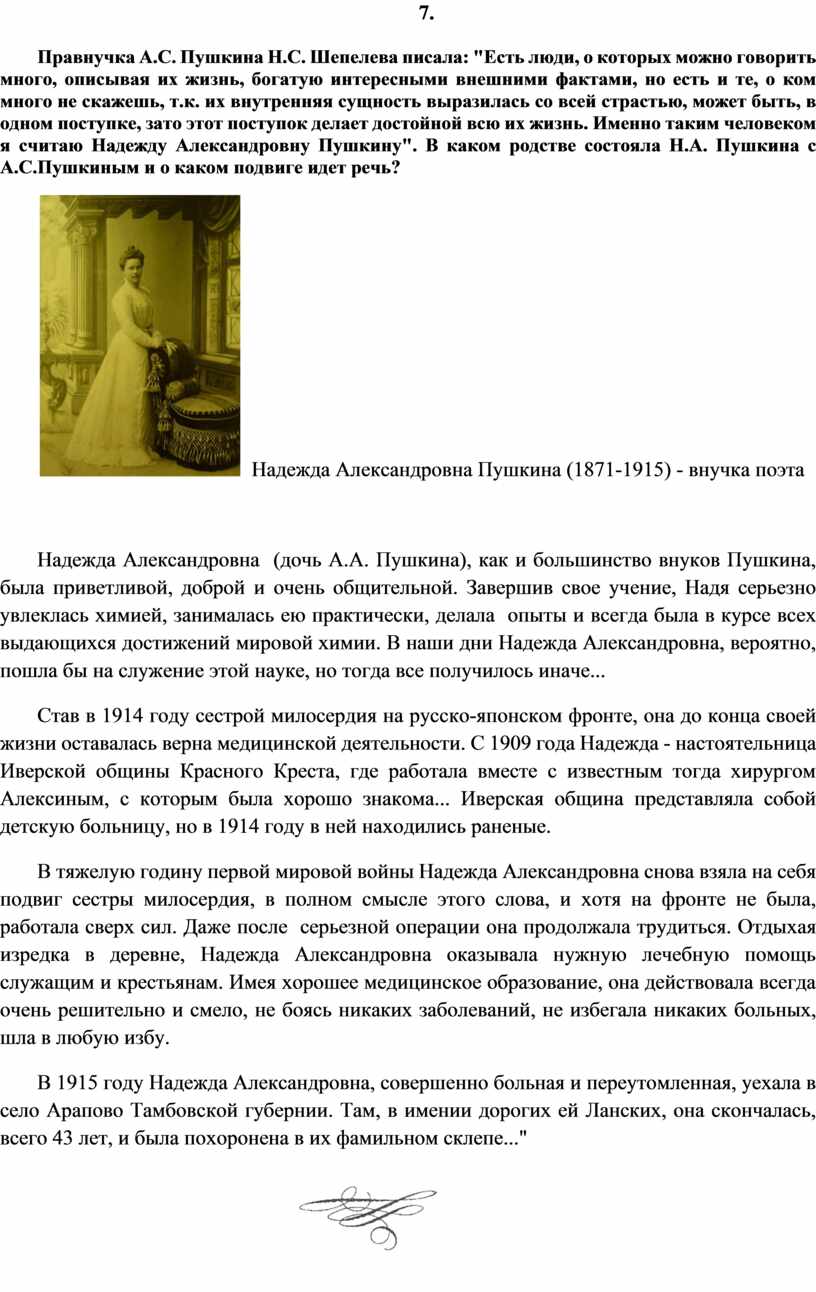 7.

Правнучка А.С. Пушкина Н.С. Шепелева писала: "Есть люди, о которых можно говорить много, описывая их жизнь, богатую интересными внешними фактами, но есть и те, о ком много не скажешь, т.к. их внутренняя сущность выразилась со всей страстью, может быть, в одном поступке, зато этот поступок делает достойной всю их жизнь. Именно таким человеком я считаю Надежду Александровну Пушкину". В каком родстве состояла Н.А. Пушкина с А.С.Пушкиным и о каком подвиге идет речь?

Надежда Александровна Пушкина (1871-1915) - внучка поэта

Надежда Александровна (дочь А.А. Пушкина), как и большинство внуков Пушкина, была приветливой, доброй и очень общительной. Завершив свое учение, Надя серьезно увлеклась химией, занималась ею практически, делала опыты и всегда была в курсе всех выдающихся достижений мировой химии. В наши дни Надежда Александровна, вероятно, пошла бы на служение этой науке, но тогда все получилось иначе...

Став в 1914 году сестрой милосердия на русско-японском фронте, она до конца своей жизни оставалась верна медицинской деятельности. С 1909 года Надежда - настоятельница Иверской общины Красного Креста, где работала вместе с известным тогда хирургом Алексиным, с которым была хорошо знакома... Иверская община представляла собой детскую больницу, но в 1914 году в ней находились раненые.

В тяжелую годину первой мировой войны Надежда Александровна снова взяла на себя подвиг сестры милосердия, в полном смысле этого слова, и хотя на фронте не была, работала сверх сил. Даже после серьезной операции она продолжала трудиться. Отдыхая изредка в деревне, Надежда Александровна оказывала нужную лечебную помощь служащим и крестьянам. Имея хорошее медицинское образование, она действовала всегда очень решительно и смело, не боясь никаких заболеваний, не избегала никаких больных, шла в любую избу.

В 1915 году Надежда Александровна, совершенно больная и переутомленная, уехала в село Арапово Тамбовской губернии. Там, в имении дорогих ей Ланских, она скончалась, всего 43 лет, и была похоронена в их фамильном склепе..."